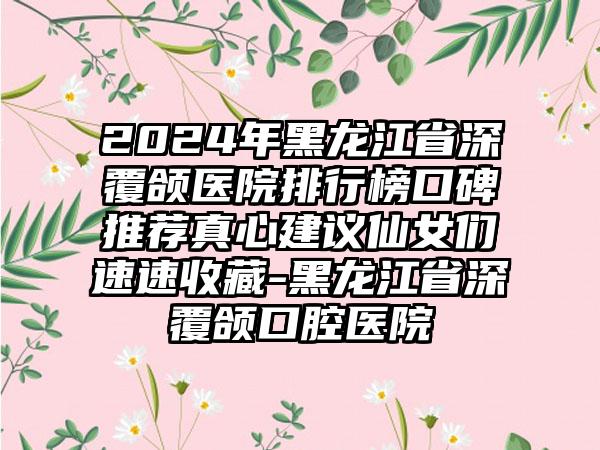 2024年黑龙江省深覆颌医院排行榜口碑推荐真心建议仙女们速速收藏-黑龙江省深覆颌口腔医院